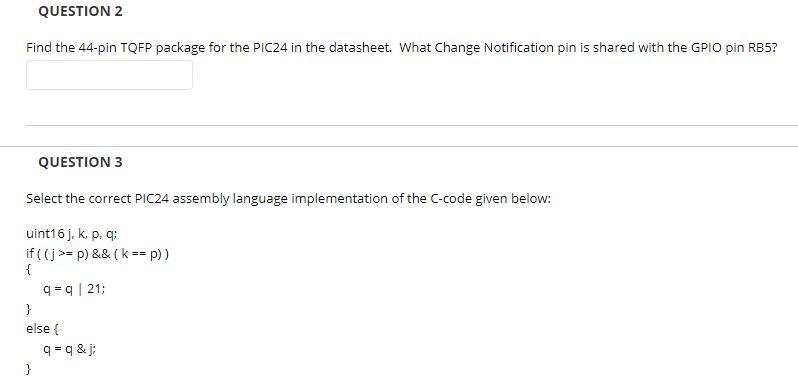 QUESTION 2

Find the 44-pin TQFP package for the PIC24 in the datasheet. What Change Notification pin is shared with the GPIO pin RB5?

QUESTION 3

Select the correct PIC24 assembly language implementation of the C-code given below:

uint16 j, k, p, q;
if ( ( j >= p) && ( k == p) )
{
q = q | 21;
}
else {
q = q & j;
}